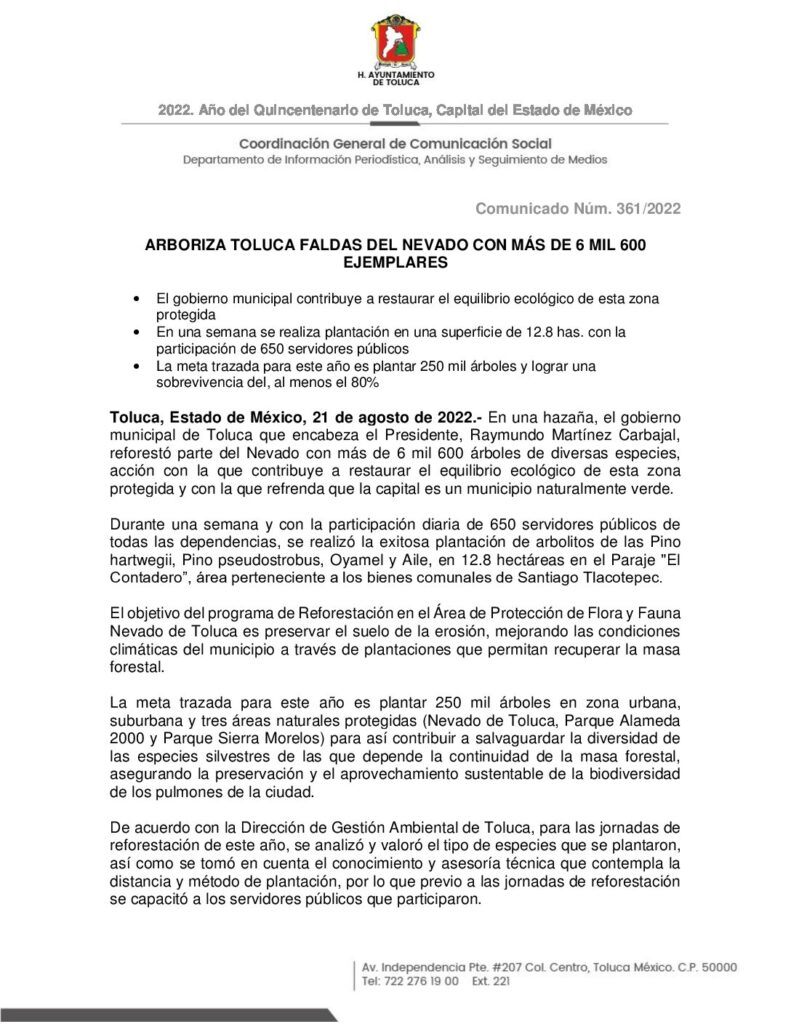 H. AYUNTAMIENTO DE TOLUCA

2022. Año del Quincentenario de Toluca, Capital del Estado de México

Coordinación General de Comunicación Social
Departamento de Información Periodística, Análisis y Seguimiento de Medios

Comunicado Núm. 361/2022

ARBORIZA TOLUCA FALDAS DEL NEVADO CON MÁS DE 6 MIL 600 EJEMPLARES

• El gobierno municipal contribuye a restaurar el equilibrio ecológico de esta zona protegida
• En una semana se realiza plantación en una superficie de 12.8 has. con la participación de 650 servidores públicos
• La meta trazada para este año es plantar 250 mil árboles y lograr una sobrevivencia del, al menos el 80%

Toluca, Estado de México, 21 de agosto de 2022.- En una hazaña, el gobierno municipal de Toluca que encabeza el Presidente, Raymundo Martínez Carbajal, reforestó parte del Nevado con más de 6 mil 600 árboles de diversas especies, acción con la que contribuye a restaurar el equilibrio ecológico de esta zona protegida y con la que refrenda que la capital es un municipio naturalmente verde.

Durante una semana y con la participación diaria de 650 servidores públicos de todas las dependencias, se realizó la exitosa plantación de arbolitos de las Pino hartwegii, Pino pseudostrobus, Oyamel y Aile, en 12.8 hectáreas en el Paraje "El Contadero", área perteneciente a los bienes comunales de Santiago Tlacotepec.

El objetivo del programa de Reforestación en el Área de Protección de Flora y Fauna Nevado de Toluca es preservar el suelo de la erosión, mejorando las condiciones climáticas del municipio a través de plantaciones que permitan recuperar la masa forestal.

La meta trazada para este año es plantar 250 mil árboles en zona urbana, suburbana y tres áreas naturales protegidas (Nevado de Toluca, Parque Alameda 2000 y Parque Sierra Morelos) para así contribuir a salvaguardar la diversidad de las especies silvestres de las que depende la continuidad de la masa forestal, asegurando la preservación y el aprovechamiento sustentable de la biodiversidad de los pulmones de la ciudad.

De acuerdo con la Dirección de Gestión Ambiental de Toluca, para las jornadas de reforestación de este año, se analizó y valoró el tipo de especies que se plantaron, así como se tomó en cuenta el conocimiento y asesoría técnica que contempla la distancia y método de plantación, por lo que previo a las jornadas de reforestación se capacitó a los servidores públicos que participaron.

Av. Independencia Pte. #207 Col. Centro, Toluca México. C.P. 50000
Tel: 722 276 19 00 Ext. 221